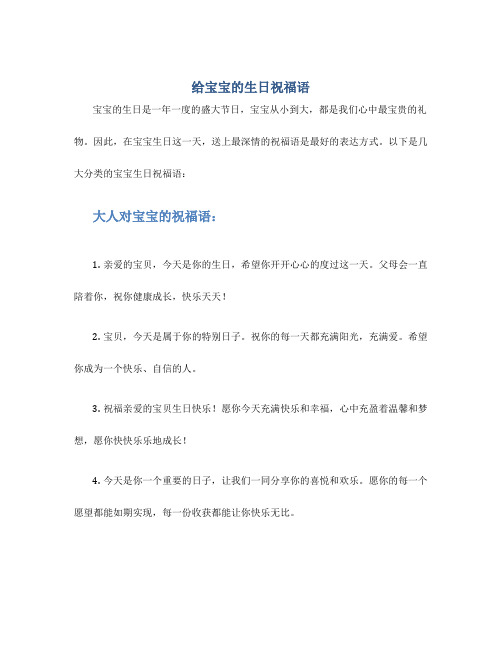 给宝宝的生日祝福语

宝宝的生日是一年一度的盛大节日，宝宝从小到大，都是我们心中最宝贵的礼物。因此，在宝宝生日这一天，送上最深情的祝福语是最好的表达方式。以下是几大分类的宝宝生日祝福语：

大人对宝宝的祝福语：

1. 亲爱的宝贝，今天是你的生日，希望你开开心心的度过这一天。父母会一直陪着你，祝你健康成长，快乐天天！

2. 宝贝，今天是属于你的特别日子。祝你的每一天都充满阳光，充满爱。希望你成为一个快乐、自信的人。

3. 祝福亲爱的宝贝生日快乐！愿你今天充满快乐和幸福，心中充盈着温馨和梦想，愿你快快乐乐地成长！

4. 今天是你一个重要的日子，让我们一同分享你的喜悦和欢乐。愿你的每一个愿望都能如期实现，每一份收获都能让你快乐无比。